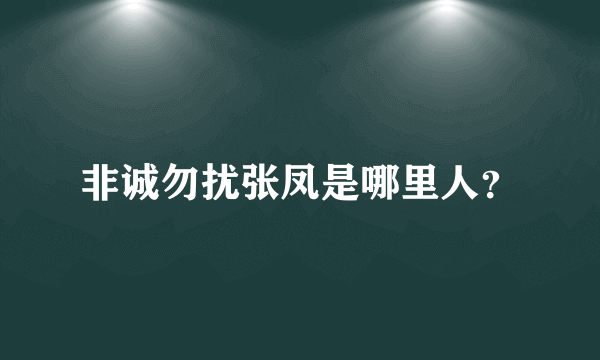 非诚勿扰张凤是哪里人?